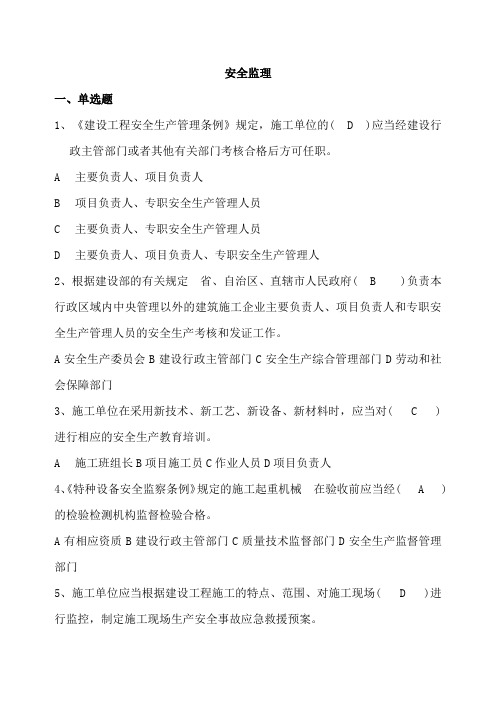 安全监理

一、单选题

1、《建设工程安全生产管理条例》规定，施工单位的（ D ）应当经建设行政主管部门或者其他有关部门考核合格后方可任职。

A 主要负责人、项目负责人

B 项目负责人、专职安全生产管理人员

C 主要负责人、专职安全生产管理人员

D 主要负责人、项目负责人、专职安全生产管理人

2、根据建设部的有关规定 省、自治区、直辖市人民政府（ B ）负责本行政区域内中央管理以外的建筑施工企业主要负责人、项目负责人和专职安全生产管理人员的安全生产考核和发证工作。

A 安全生产委员会 B 建设行政主管部门 C 安全生产综合管理部门 D 劳动和社会保障部门

3、施工单位在采用新技术、新工艺、新设备、新材料时，应当对（ C ）进行相应的安全生产教育培训。

A 施工班组长 B 项目施工员 C 作业人员 D 项目负责人

4、《特种设备安全监察条例》规定的施工起重机械 在验收前应当经（ A ）的检验检测机构监督检验合格。

A 有相应资质 B 建设行政主管部门 C 质量技术监督部门 D 安全生产监督管理部门

5、施工单位应当根据建设工程施工的特点、范围、对施工现场（ D ）进行监控，制定施工现场生产安全事故应急救援预案。